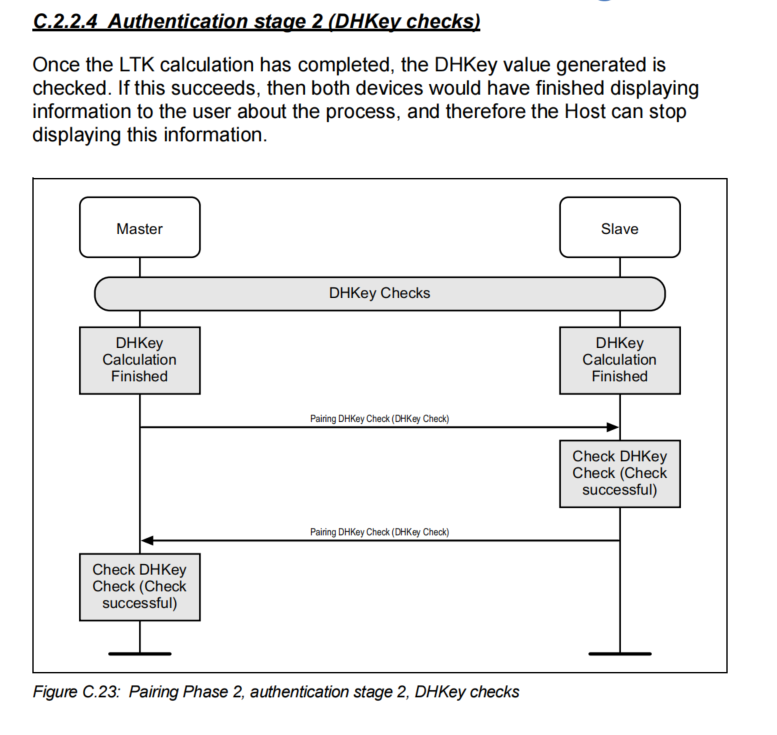 C.2.2.4 Authentication stage 2 (DHKey checks)

Once the LTK calculation has completed, the DHKey value generated is checked. If this succeeds, then both devices would have finished displaying information to the user about the process, and therefore the Host can stop displaying this information.

Master

Slave

DHKey Checks

DHKey Calculation Finished

DHKey Calculation Finished

Pairing DHKey Check (DHKey Check)

Check DHKey Check (Check successful)

Pairing DHKey Check (DHKey Check)

Check DHKey Check (Check successful)

Figure C.23: Pairing Phase 2, authentication stage 2, DHKey checks